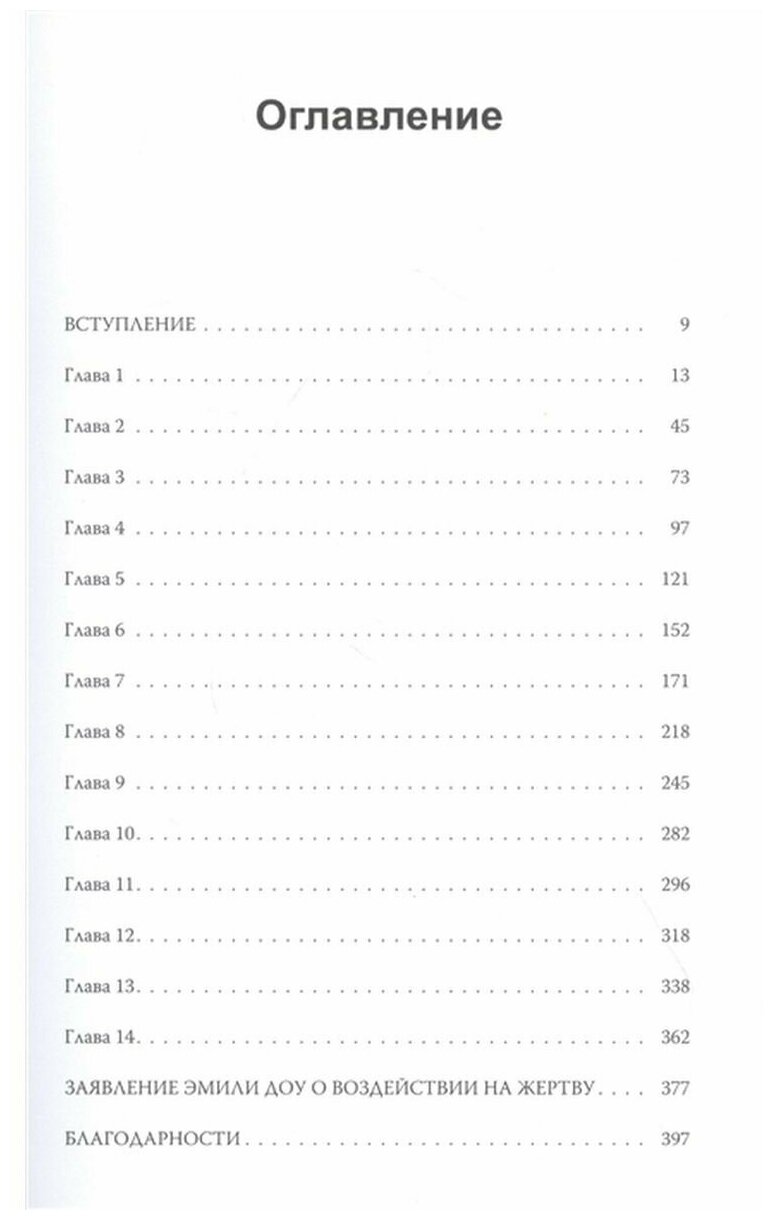 Оглавление

ВСТУПЛЕНИЕ 9

Глава 1 13

Глава 2 45

Глава 3 73

Глава 4 97

Глава 5 121

Глава 6 152

Глава 7 171

Глава 8 218

Глава 9 245

Глава 10 282

Глава 11 296

Глава 12 318

Глава 13 338

Глава 14 362

ЗАЯВЛЕНИЕ ЭМИЛИ ДОУ О ВОЗДЕЙСТВИИ НА ЖЕРТВУ 377

БЛАГОДАРНОСТИ 397